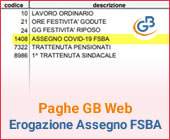 | codice | descrizione |
|---|---|
| 10 | LAVORO ORDINARIO |
| 21 | ORE FESTIVITA' GODUTE |
| 24 | GG FESTIVITA' RIPOSO |
| 1408 | ASSEGNO COVID-19 FSBA |
| 7322 | TRATTENUTA PENSIONATI |
| 8986 | 1^ TRATTENUTA SINDACALE |

GB

Paghe GB Web
Erogazione Assegno FSBA